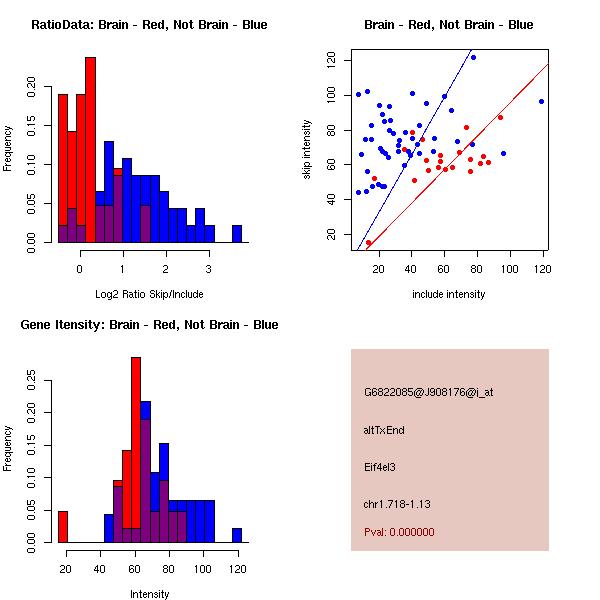 RatioData: Brain - Red, Not Brain - Blue

Frequency

0.00 0.05 0.10 0.15 0.20

0 1 2 3

Log2 Ratio Skip/Include

Brain - Red, Not Brain - Blue

skip intensity

20 40 60 80 100 120

20 40 60 80 100 120

include intensity

Gene Itensity: Brain - Red, Not Brain - Blue

Frequency

0.00 0.05 0.10 0.15 0.20 0.25

20 40 60 80 100 120

Intensity

G6822085@J908176@i_at

altTxEnd

Eif4el3

chr1.718-1.13

Pval: 0.000000